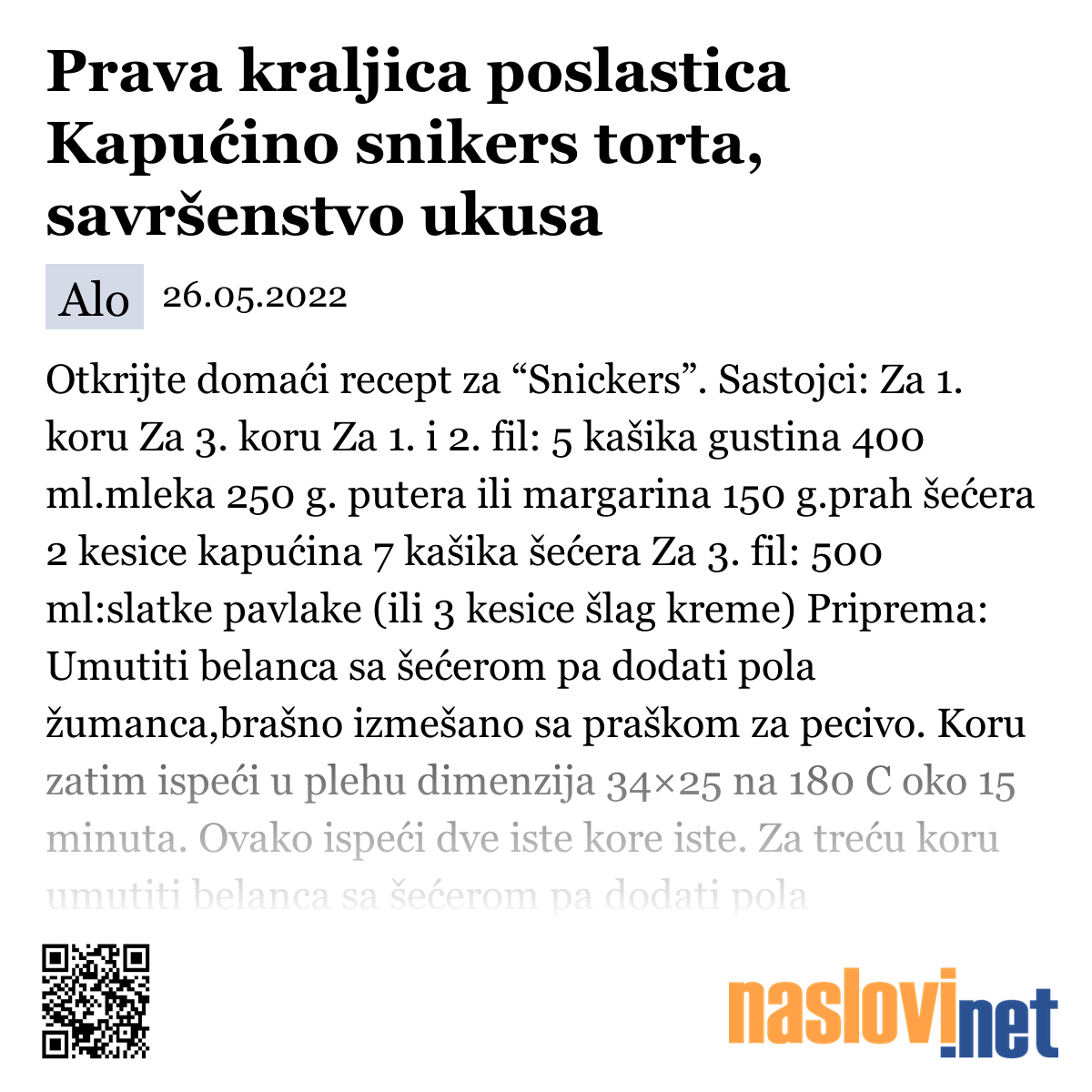 Prava kraljica poslastica Kapućino snikers torta, savršenstvo ukusa

Alo 26.05.2022

Otkrijte domaći recept za “Snickers”. Sastojci: Za 1. koru Za 3. koru Za 1. i 2. fil: 5 kašika gustina 400 ml.mleka 250 g. putera ili margarina 150 g.prah šećera 2 kesice kapućina 7 kašika šećera Za 3. fil: 500 ml:slatke pavlake (ili 3 kesice šlag kreme) Priprema: Umutiti belanca sa šećerom pa dodati pola žumanca,brašno izmešano sa praškom za pecivo. Koru zatim ispeći u plehu dimenzija 34×25 na 180 C oko 15 minuta. Ovako ispeći dve iste kore iste. Za treću koru umutiti belanca sa šećerom pa dodati pola

naslovi.net